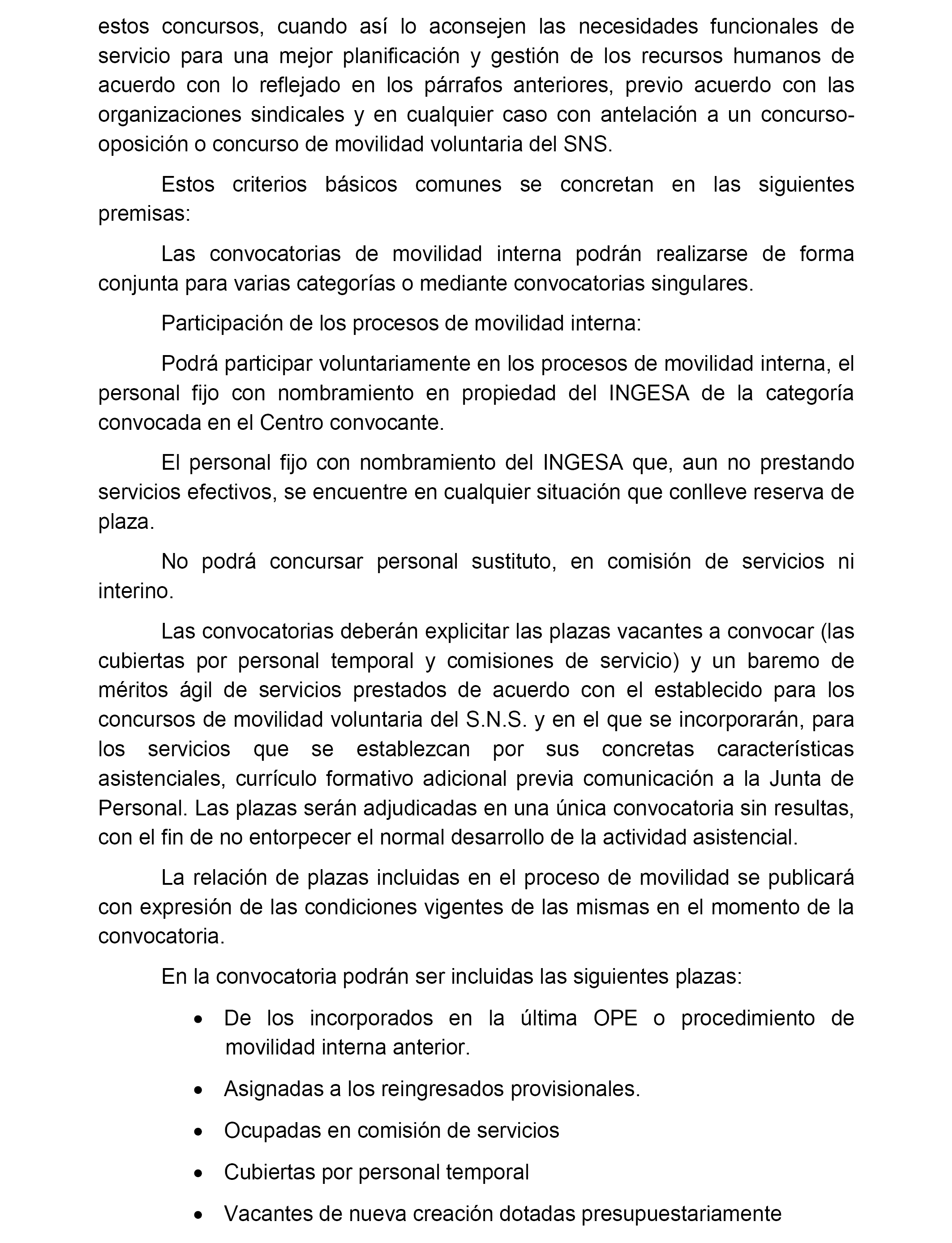 estos concursos, cuando así lo aconsejen las necesidades funcionales de servicio para una mejor planificación y gestión de los recursos humanos de acuerdo con lo reflejado en los párrafos anteriores, previo acuerdo con las organizaciones sindicales y en cualquier caso con antelación a un concurso-oposición o concurso de movilidad voluntaria del SNS.

Estos criterios básicos comunes se concretan en las siguientes premisas:

Las convocatorias de movilidad interna podrán realizarse de forma conjunta para varias categorías o mediante convocatorias singulares.

Participación de los procesos de movilidad interna:

Podrá participar voluntariamente en los procesos de movilidad interna, el personal fijo con nombramiento en propiedad del INGESA de la categoría convocada en el Centro convocante.

El personal fijo con nombramiento del INGESA que, aun no prestando servicios efectivos, se encuentre en cualquier situación que conlleve reserva de plaza.

No podrá concursar personal sustituto, en comisión de servicios ni interino.

Las convocatorias deberán explicitar las plazas vacantes a convocar (las cubiertas por personal temporal y comisiones de servicio) y un baremo de méritos ágil de servicios prestados de acuerdo con el establecido para los concursos de movilidad voluntaria del S.N.S. y en el que se incorporarán, para los servicios que se establezcan por sus concretas características asistenciales, currículo formativo adicional previa comunicación a la Junta de Personal. Las plazas serán adjudicadas en una única convocatoria sin resultas, con el fin de no entorpecer el normal desarrollo de la actividad asistencial.

La relación de plazas incluidas en el proceso de movilidad se publicará con expresión de las condiciones vigentes de las mismas en el momento de la convocatoria.

En la convocatoria podrán ser incluidas las siguientes plazas:

• De los incorporados en la última OPE o procedimiento de movilidad interna anterior.

• Asignadas a los reingresados provisionales.

• Ocupadas en comisión de servicios

• Cubiertas por personal temporal

• Vacantes de nueva creación dotadas presupuestariamente